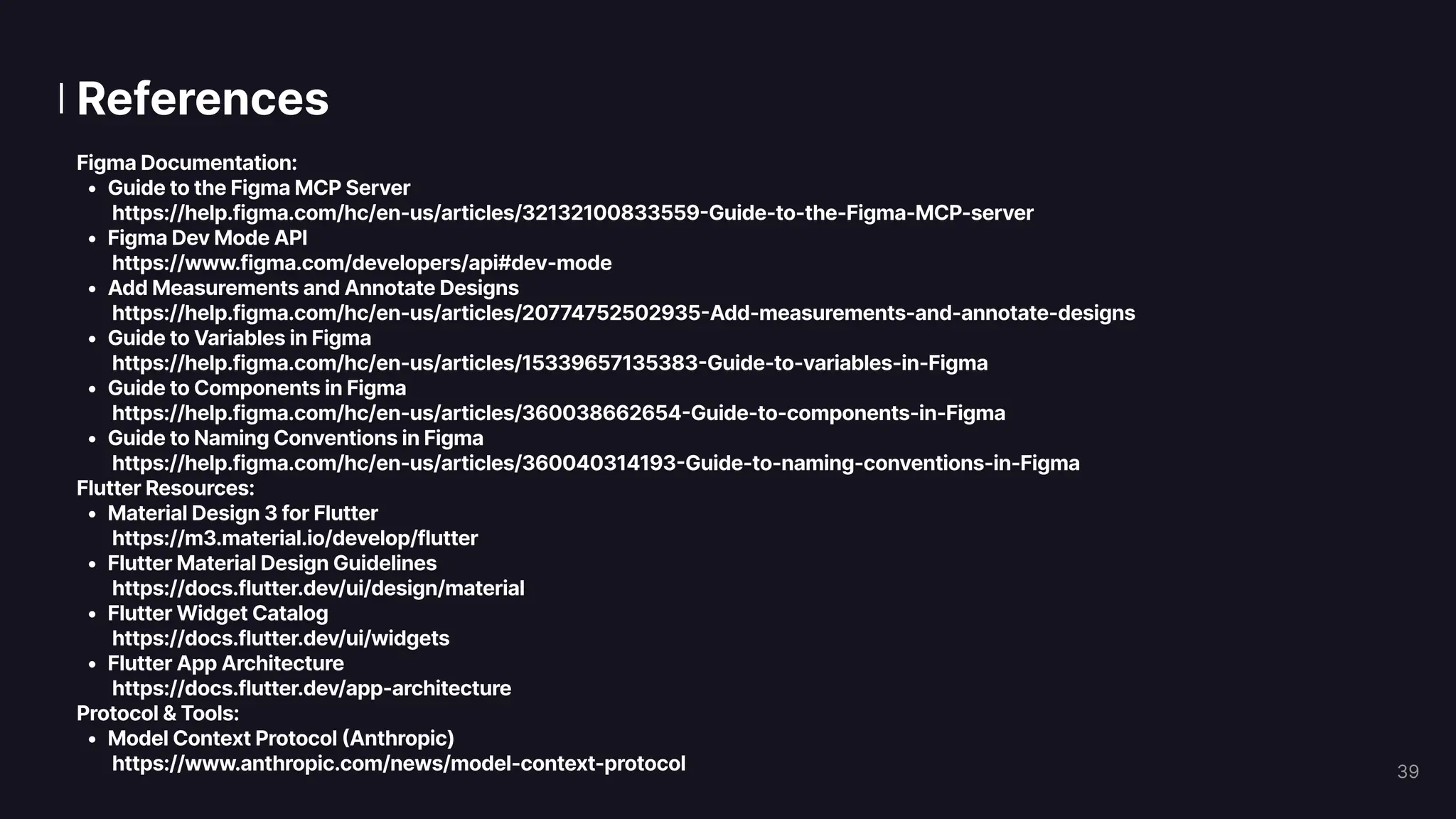 References

Figma Documentation:
- Guide to the Figma MCP Server
https://help.figma.com/hc/en-us/articles/32132100833559-Guide-to-the-Figma-MCP-server
- Figma Dev Mode API
https://www.figma.com/developers/api#dev-mode
- Add Measurements and Annotate Designs
https://help.figma.com/hc/en-us/articles/20774752502935-Add-measurements-and-annotate-designs
- Guide to Variables in Figma
https://help.figma.com/hc/en-us/articles/15339657135383-Guide-to-variables-in-Figma
- Guide to Components in Figma
https://help.figma.com/hc/en-us/articles/360038662654-Guide-to-components-in-Figma
- Guide to Naming Conventions in Figma
https://help.figma.com/hc/en-us/articles/360040314193-Guide-to-naming-conventions-in-Figma

Flutter Resources:
- Material Design 3 for Flutter
https://m3.material.io/develop/flutter
- Flutter Material Design Guidelines
https://docs.flutter.dev/ui/design/material
- Flutter Widget Catalog
https://docs.flutter.dev/ui/widgets
- Flutter App Architecture
https://docs.flutter.dev/app-architecture

Protocol & Tools:
- Model Context Protocol (Anthropic)
https://www.anthropic.com/news/model-context-protocol

39